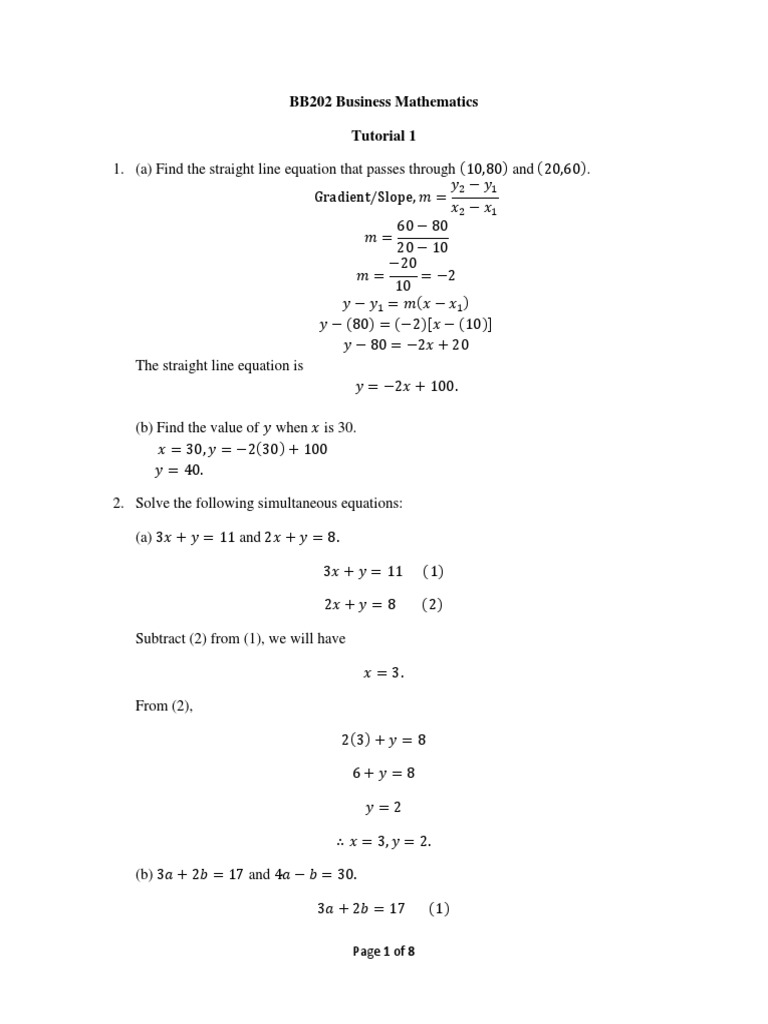 BB202 Business Mathematics

Tutorial 1

1. (a) Find the straight line equation that passes through $(10,80)$ and $(20,60)$.

$\text{Gradient/Slope}, m = \frac{y_2 - y_1}{x_2 - x_1}$

$m = \frac{60 - 80}{20 - 10}$

$m = \frac{-20}{10} = -2$

$y - y_1 = m(x - x_1)$

$y - (80) = (-2)[x - (10)]$

$y - 80 = -2x + 20$

The straight line equation is

$y = -2x + 100.$

(b) Find the value of $y$ when $x$ is 30.

$x = 30, y = -2(30) + 100$

$y = 40.$

2. Solve the following simultaneous equations:

(a) $3x + y = 11$ and $2x + y = 8$.

$3x + y = 11 \quad (1)$

$2x + y = 8 \quad (2)$

Subtract (2) from (1), we will have

$x = 3.$

From (2),

$2(3) + y = 8$

$6 + y = 8$

$y = 2$

$\therefore x = 3, y = 2.$

(b) $3a + 2b = 17$ and $4a - b = 30$.

$3a + 2b = 17 \quad (1)$

Page 1 of 8